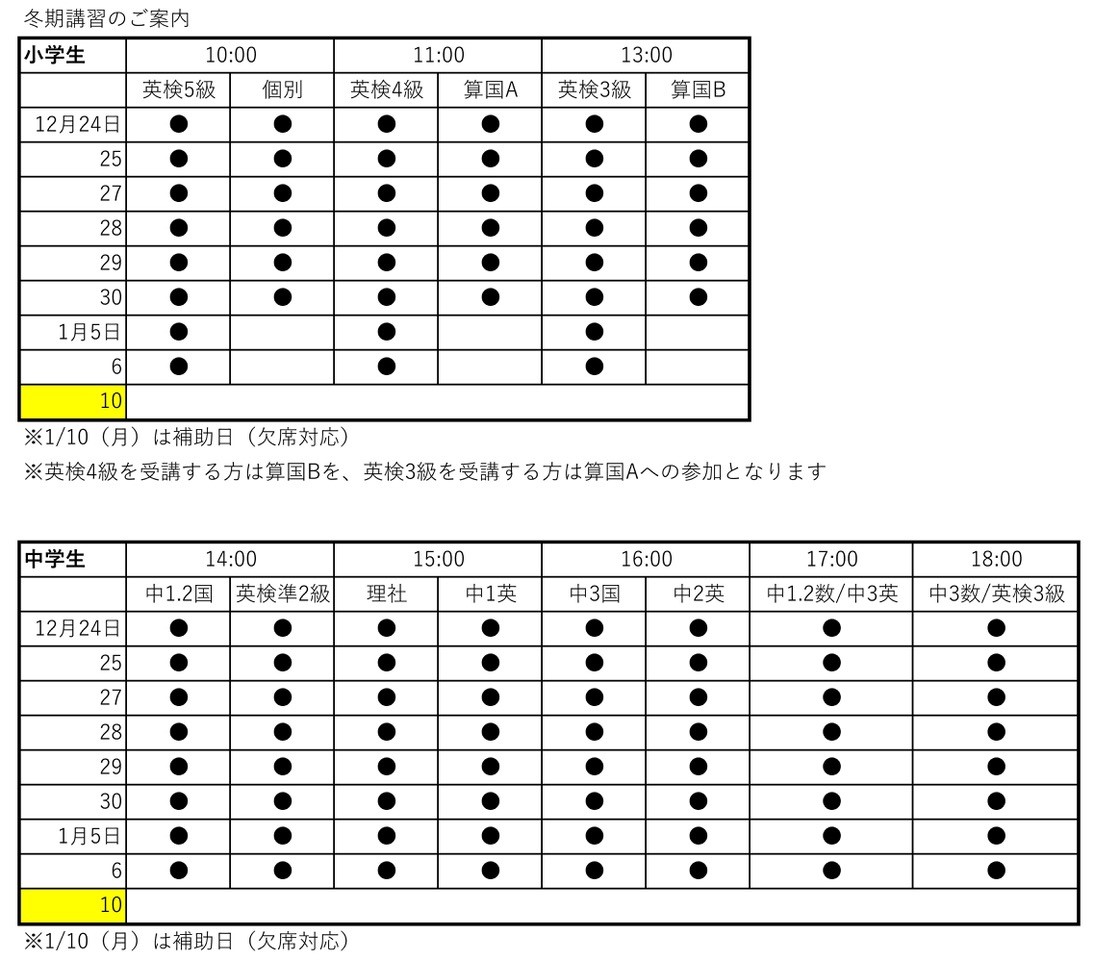 冬期講習のご案内

| 小学生 | 10:00 | | 11:00 | | 13:00 | |
|---|---|---|---|---|---|---|
| | 英検5級 | 個別 | 英検4級 | 算国A | 英検3級 | 算国B |
| 12月24日 | ● | ● | ● | ● | ● | ● |
| 25 | ● | ● | ● | ● | ● | ● |
| 27 | ● | ● | ● | ● | ● | ● |
| 28 | ● | ● | ● | ● | ● | ● |
| 29 | ● | ● | ● | ● | ● | ● |
| 30 | ● | ● | ● | ● | ● | ● |
| 1月5日 | ● | | ● | | ● | |
| 6 | ● | | ● | | ● | |
| 10 | | | | | | |

※1/10（月）は補助日（欠席対応）
※英検4級を受講する方は算国Bを、英検3級を受講する方は算国Aへの参加となります

| 中学生 | 14:00 | | 15:00 | | 16:00 | | 17:00 | 18:00 |
|---|---|---|---|---|---|---|---|---|
| | 中1.2国 | 英検準2級 | 理社 | 中1英 | 中3国 | 中2英 | 中1.2数/中3英 | 中3数/英検3級 |
| 12月24日 | ● | ● | ● | ● | ● | ● | ● | ● |
| 25 | ● | ● | ● | ● | ● | ● | ● | ● |
| 27 | ● | ● | ● | ● | ● | ● | ● | ● |
| 28 | ● | ● | ● | ● | ● | ● | ● | ● |
| 29 | ● | ● | ● | ● | ● | ● | ● | ● |
| 30 | ● | ● | ● | ● | ● | ● | ● | ● |
| 1月5日 | ● | ● | ● | ● | ● | ● | ● | ● |
| 6 | ● | ● | ● | ● | ● | ● | ● | ● |
| 10 | | | | | | | | |

※1/10（月）は補助日（欠席対応）